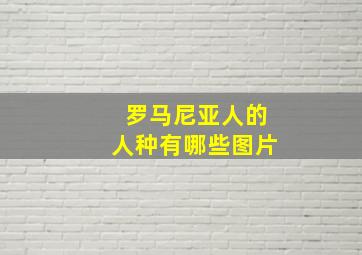 罗马尼亚人的
人种有哪些图片